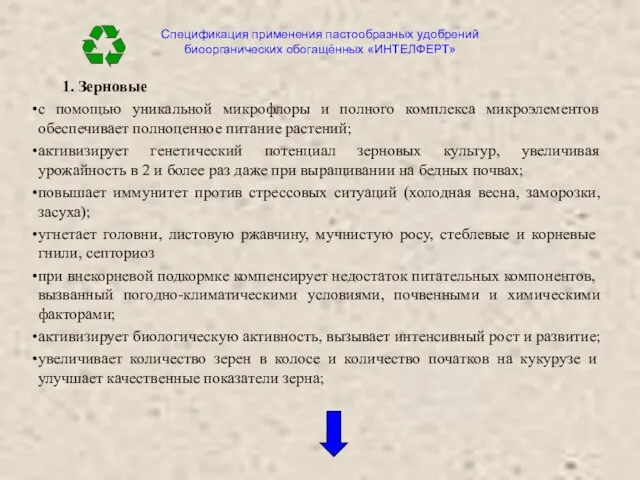 Спецификация применения пастообразных удобрений биоорганических обогащённых «ИНТЕЛФЕРТ»

1. Зерновые

•с помощью уникальной микрофлоры и полного комплекса микроэлементов обеспечивает полноценное питание растений;

•активизирует генетический потенциал зерновых культур, увеличивая урожайность в 2 и более раз даже при выращивании на бедных почвах;

•повышает иммунитет против стрессовых ситуаций (холодная весна, заморозки, засуха);

•угнетает головни, листовую ржавчину, мучнистую росу, стеблевые и корневые гнили, септориоз

•при внекорневой подкормке компенсирует недостаток питательных компонентов, вызванный погодно-климатическими условиями, почвенными и химическими факторами;

•активизирует биологическую активность, вызывает интенсивный рост и развитие;

•увеличивает количество зерен в колосе и количество початков на кукурузе и улучшает качественные показатели зерна;